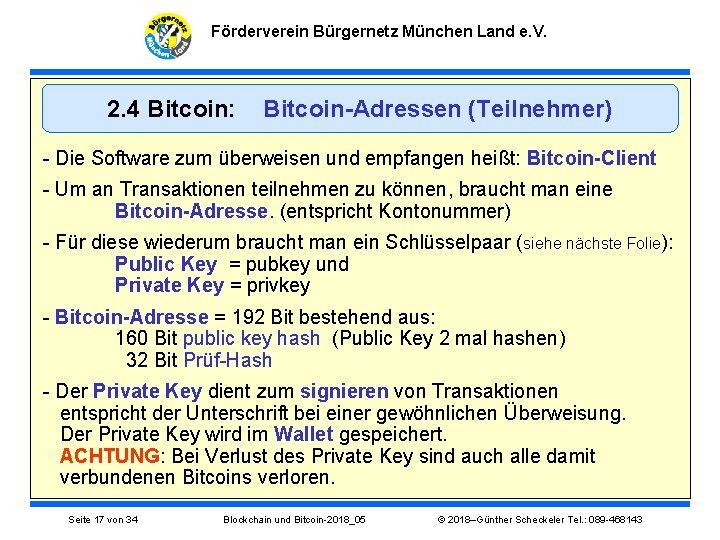 Bürgernetz München Land

Förderverein Bürgernetz München Land e.V.

2.4 Bitcoin: Bitcoin-Adressen (Teilnehmer)

- Die Software zum überweisen und empfangen heißt: Bitcoin-Client

- Um an Transaktionen teilnehmen zu können, braucht man eine Bitcoin-Adresse. (entspricht Kontonummer)

- Für diese wiederum braucht man ein Schlüsselpaar (siehe nächste Folie):
Public Key = pubkey und
Private Key = privkey

- Bitcoin-Adresse = 192 Bit bestehend aus:
160 Bit public key hash (Public Key 2 mal hashen)
32 Bit Prüf-Hash

- Der Private Key dient zum signieren von Transaktionen entspricht der Unterschrift bei einer gewöhnlichen Überweisung.
Der Private Key wird im Wallet gespeichert.
ACHTUNG: Bei Verlust des Private Key sind auch alle damit verbundenen Bitcoins verloren.

Seite 17 von 34 Blockchain und Bitcoin-2018_05 © 2018–Günther Scheckeler Tel.: 089-468143